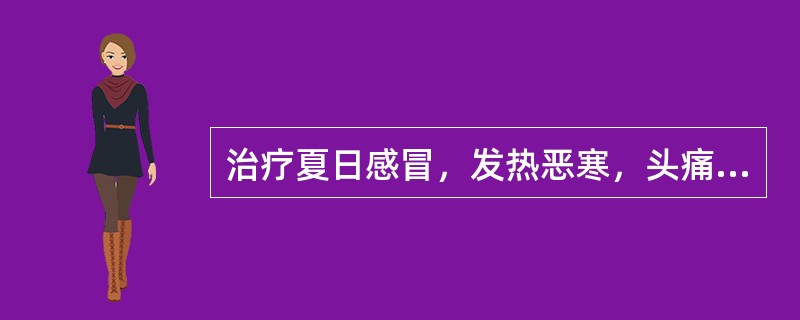 治疗夏日感冒，发热恶寒，头痛...